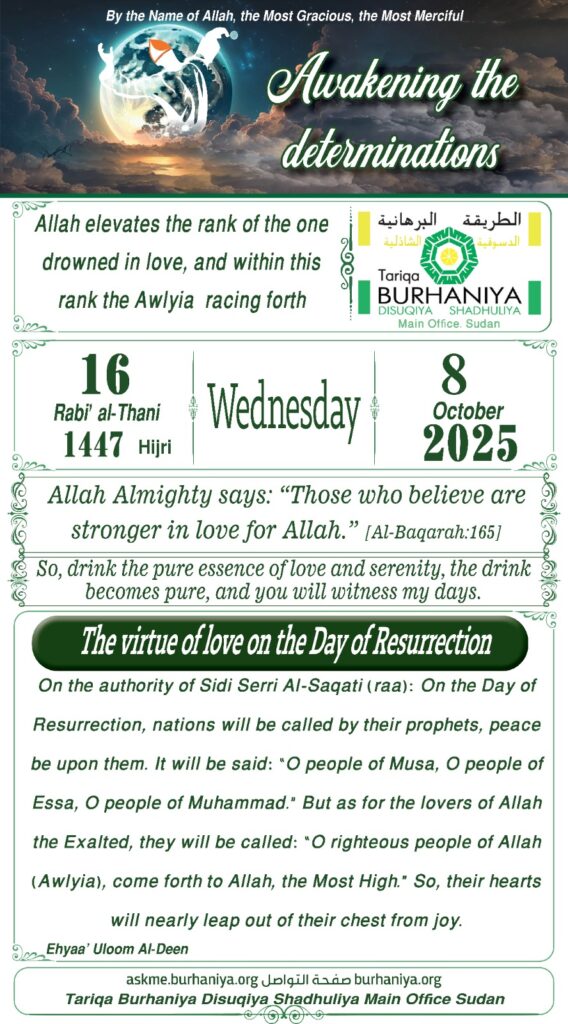 By the Name of Allah, the Most Gracious, the Most Merciful

Awakening the determinations

Allah elevates the rank of the one drowned in love, and within this rank the Awlyia racing forth

الطريقة البرهانية الدسوقية الشاذلية

Tariqa BURHANIYA DISUQIYA SHADHULIYA Main Office. Sudan

16 Rabi' al-Thani 1447 Hijri

Wednesday

8 October 2025

Allah Almighty says: "Those who believe are stronger in love for Allah." [Al-Baqarah:165]

So, drink the pure essence of love and serenity, the drink becomes pure, and you will witness my days.

The virtue of love on the Day of Resurrection

On the authority of Sidi Serri Al-Saqati (raa): On the Day of Resurrection, nations will be called by their prophets, peace be upon them. It will be said: "O people of Musa, O people of Essa, O people of Muhammad." But as for the lovers of Allah the Exalted, they will be called: "O righteous people of Allah (Awlyia), come forth to Allah, the Most High." So, their hearts will nearly leap out of their chest from joy.

Ehyaa' Uloom Al-Deen

askme.burhaniya.org صفحة التواصل burhaniya.org
Tariqa Burhaniya Disuqiya Shadhuliya Main Office Sudan